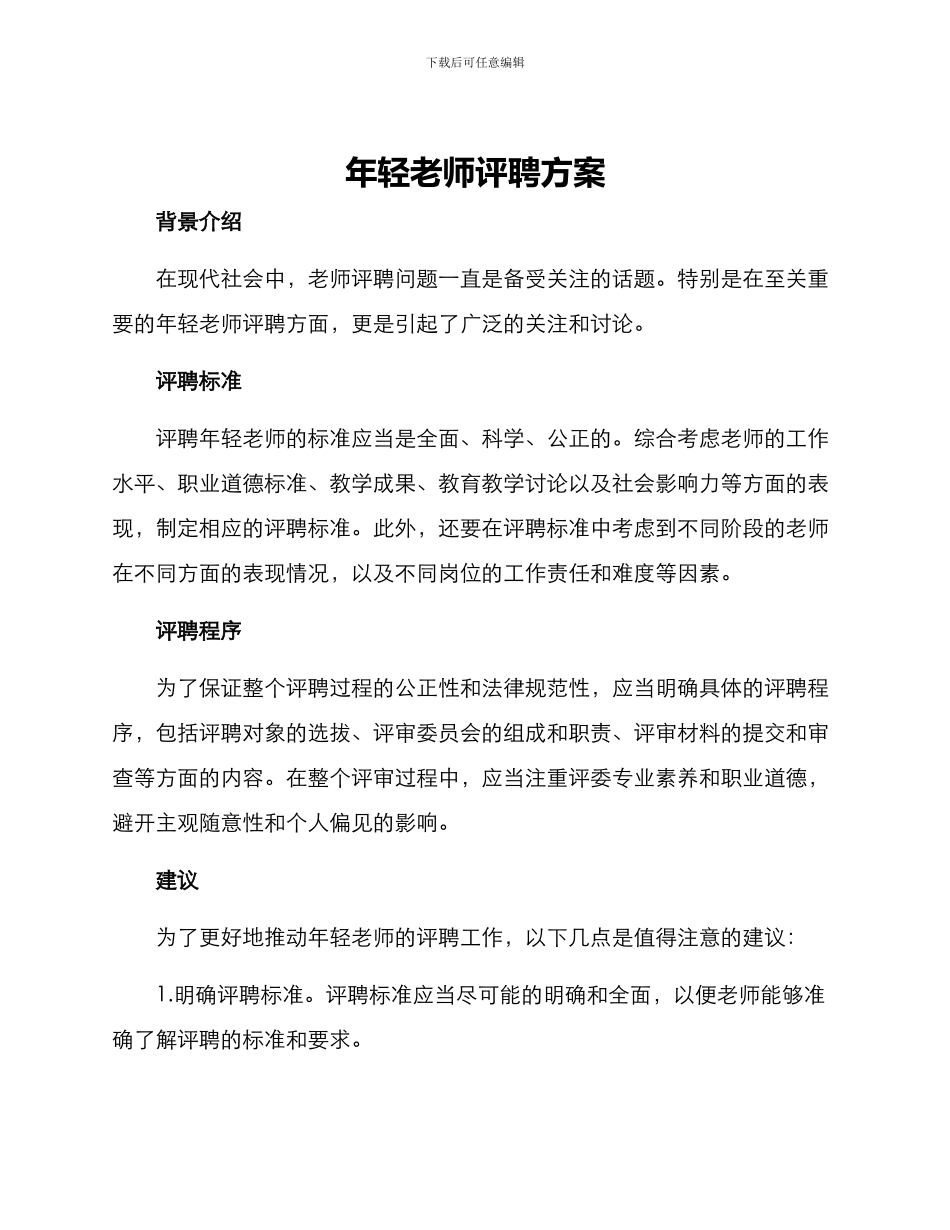 下载后可任意编辑

年轻老师评聘方案

背景介绍

在现代社会中，老师评聘问题一直是备受关注的话题。特别是在至关重要的年轻老师评聘方面，更是引起了广泛的关注和讨论。

评聘标准

评聘年轻老师的标准应当是全面、科学、公正的。综合考虑老师的工作水平、职业道德标准、教学成果、教育教学讨论以及社会影响力等方面的表现，制定相应的评聘标准。此外，还要在评聘标准中考虑到不同阶段的老师在不同方面的表现情况，以及不同岗位的工作责任和难度等因素。

评聘程序

为了保证整个评聘过程的公正性和法律规范性，应当明确具体的评聘程序，包括评聘对象的选拔、评审委员会的组成和职责、评审材料的提交和审查等方面的内容。在整个评审过程中，应当注重评委专业素养和职业道德，避开主观随意性和个人偏见的影响。

建议

为了更好地推动年轻老师的评聘工作，以下几点是值得注意的建议：

1.明确评聘标准。评聘标准应当尽可能的明确和全面，以便老师能够准确了解评聘的标准和要求。